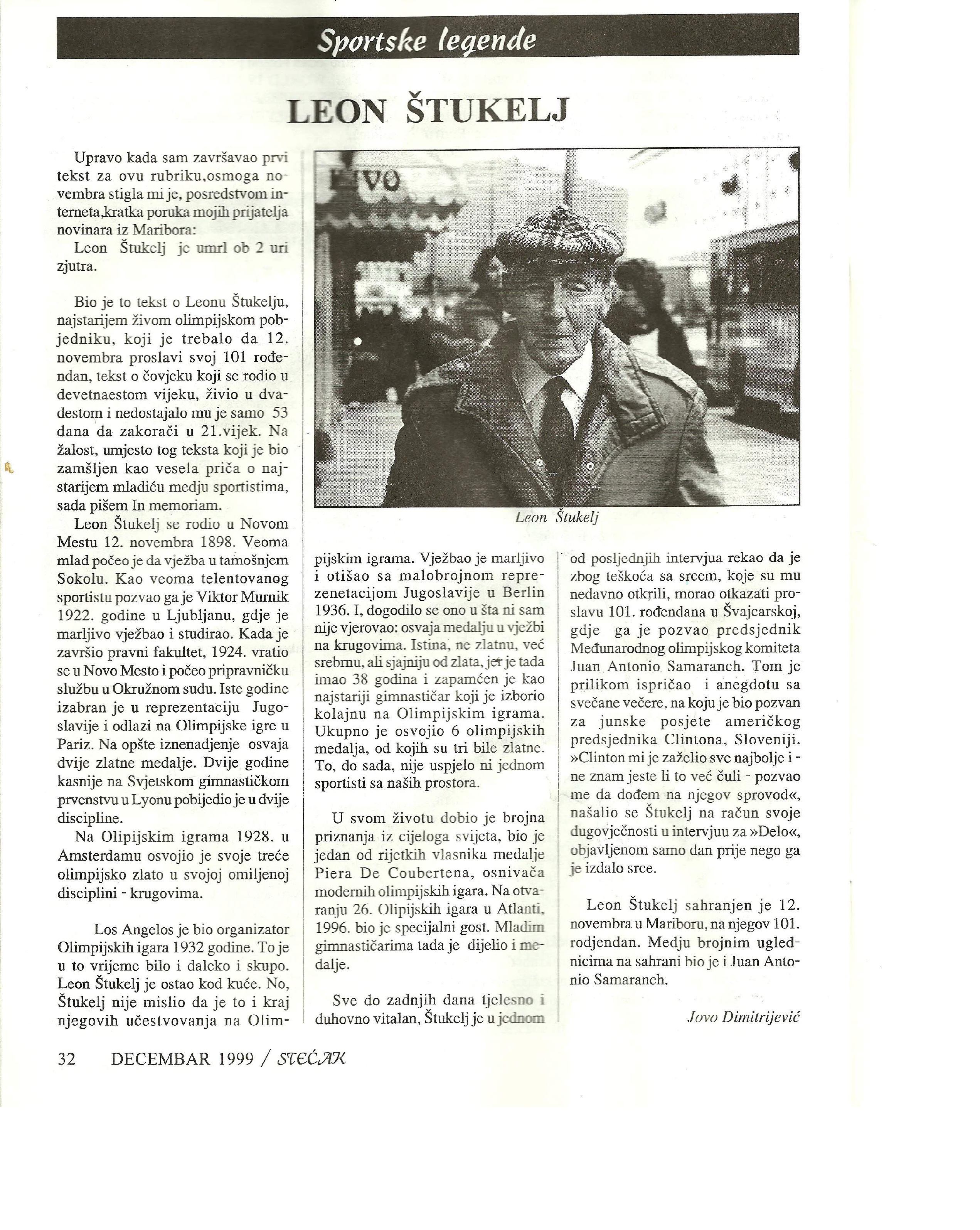 Sportske legende

LEON ŠTUKELJ

Upravo kada sam završavao prvi tekst za ovu rubriku,osmoga novembra stigla mi je, posredstvom interneta,kratka poruka mojih prijatelja novinara iz Maribora:

Leon Štukelj je umrl ob 2 uri zjutra.

Bio je to tekst o Leonu Štukelju, najstarijem živom olimpijskom pobjedniku, koji je trebalo da 12. novembra proslavi svoj 101 rođendan, tekst o čovjeku koji se rodio u devetnaestom vijeku, živio u dvadestom i nedostajalo mu je samo 53 dana da zakorači u 21.vijek. Na žalost, umjesto tog teksta koji je bio zamšljen kao vesela priča o najstarijem mladiću medju sportistima, sada pišem In memoriam.

Leon Štukelj se rodio u Novom Mestu 12. novembra 1898. Veoma mlad počeo je da vježba u tamošnjem Sokolu. Kao veoma telentovanog sportistu pozvao ga je Viktor Murnik 1922. godine u Ljubljanu, gdje je marljivo vježbao i studirao. Kada je završio pravni fakultet, 1924. vratio se u Novo Mesto i počeo pripravničku službu u Okružnom sudu. Iste godine izabran je u reprezentaciju Jugoslavije i odlazi na Olimpijske igre u Pariz. Na opšte iznenadjenje osvaja dvije zlatne medalje. Dvije godine kasnije na Svjetskom gimnastičkom prvenstvu u Lyonu pobijedio je u dvije discipline.

Na Olipijskim igrama 1928. u Amsterdamu osvojio je svoje treće olimpijsko zlato u svojoj omiljenoj disciplini - krugovima.

Los Angelos je bio organizator Olimpijskih igara 1932 godine. To je u to vrijeme bilo i daleko i skupo. Leon Štukelj je ostao kod kuće. No, Štukelj nije mislio da je to i kraj njegovih učestvovanja na Olimpijskim igrama. Vježbao je marljivo i otišao sa malobrojnom reprezenetacijom Jugoslavije u Berlin 1936. I, dogodilo se ono u šta ni sam nije vjerovao: osvaja medalju u vježbi na krugovima. Istina, ne zlatnu, već srebrnu, ali sjajniju od zlata, jer je tada imao 38 godina i zapamćen je kao najstariji gimnastičar koji je izborio kolajnu na Olimpijskim igrama. Ukupno je osvojio 6 olimpijskih medalja, od kojih su tri bile zlatne. To, do sada, nije uspjelo ni jednom sportisti sa naših prostora.

U svom životu dobio je brojna priznanja iz cijeloga svijeta, bio je jedan od rijetkih vlasnika medalje Piera De Coubertena, osnivača modernih olimpijskih igara. Na otvaranju 26. Olipijskih igara u Atlanti, 1996. bio je specijalni gost. Mladim gimnastičarima tada je dijelio i medalje.

Sve do zadnjih dana tjelesno i duhovno vitalan, Štukelj je u jednom od posljednjih intervjua rekao da je zbog teškoća sa srcem, koje su mu nedavno otkrili, morao otkazati proslavu 101. rođendana u Švajcarskoj, gdje ga je pozvao predsjednik Međunarodnog olimpijskog komiteta Juan Antonio Samaranch. Tom je prilikom ispričao i anegdotu sa svečane večere, na koju je bio pozvan za junske posjete američkog predsjednika Clintona, Sloveniji. »Clinton mi je zaželio sve najbolje i - ne znam jeste li to već čuli - pozvao me da dođem na njegov sprovod«, našalio se Štukelj na račun svoje dugovječnosti u intervjuu za »Delo«, objavljenom samo dan prije nego ga je izdalo srce.

Leon Štukelj sahranjen je 12. novembra u Mariboru, na njegov 101. rodjendan. Medju brojnim uglednicima na sahrani bio je i Juan Antonio Samaranch.

Jovo Dimitrijević

Leon Štukelj

32 DECEMBAR 1999 / STEĆAK